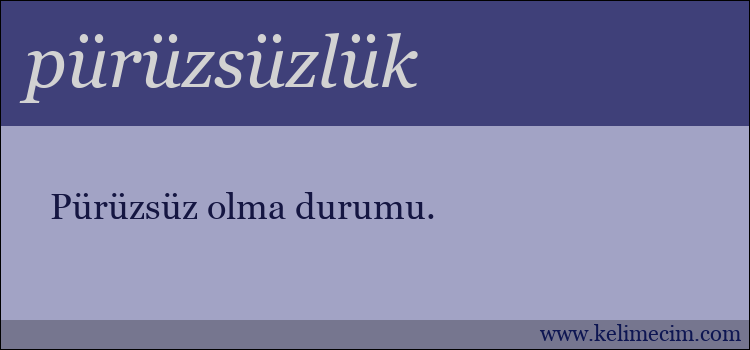 pürüzsüzlük

Pürüzsüz olma durumu.

www.kelimecim.com